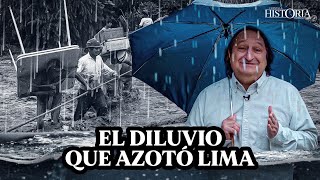 HISTORIA

EL DILUVIO QUE AZOTÓ LIMA